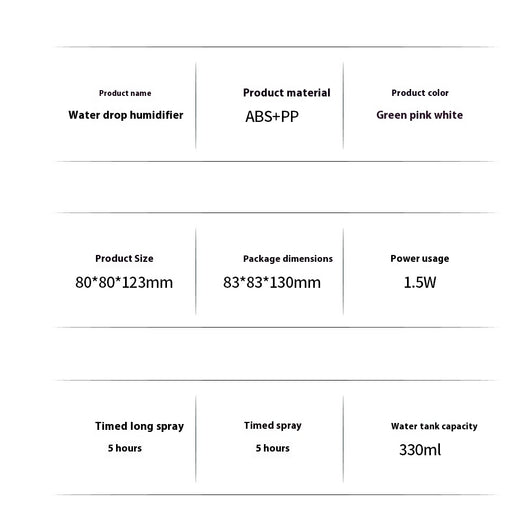 | Product name | Product material | Product color |
|---|---|---|
| Water drop humidifier | ABS+PP | Green pink white |

| Product Size | Package dimensions | Power usage |
|---|---|---|
| 80\*80\*123mm | 83\*83\*130mm | 1.5W |

| Timed long spray | Timed spray | Water tank capacity |
|---|---|---|
| 5 hours | 5 hours | 330ml |